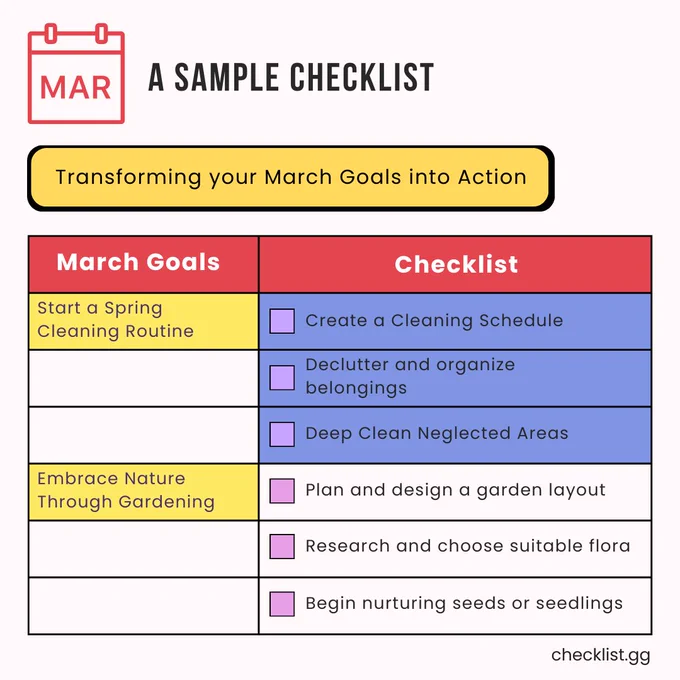 MAR

A SAMPLE CHECKLIST

Transforming your March Goals into Action

| March Goals | Checklist |
|---|---|
| Start a Spring Cleaning Routine | Create a Cleaning Schedule |
| | Declutter and organize belongings |
| | Deep Clean Neglected Areas |
| Embrace Nature Through Gardening | Plan and design a garden layout |
| | Research and choose suitable flora |
| | Begin nurturing seeds or seedlings |

checklist.gg